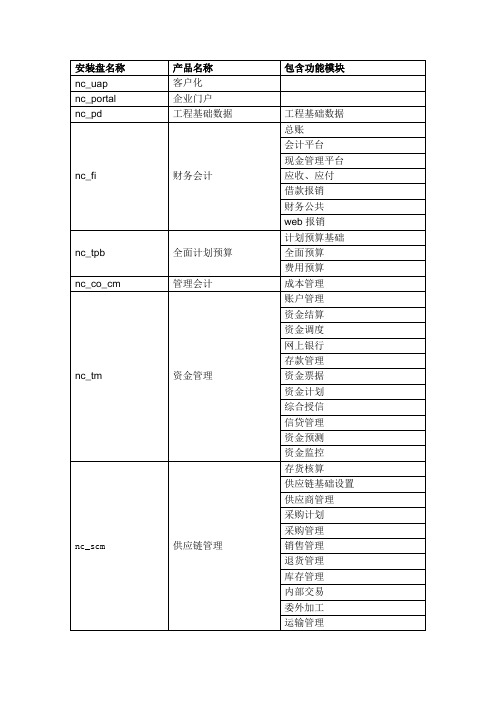 | 安装盘名称 | 产品名称 | 包含功能模块 |
|---|---|---|
| nc_uap | 客户化 | |
| nc_portal | 企业门户 | |
| nc_pd | 工程基础数据 | 工程基础数据 |
| nc_fi | 财务会计 | 总账 |
| | | 会计平台 |
| | | 现金管理平台 |
| | | 应收、应付 |
| | | 借款报销 |
| | | 财务公共 |
| | | web 报销 |
| nc_tpb | 全面计划预算 | 计划预算基础 |
| | | 全面预算 |
| | | 费用预算 |
| nc_co_cm | 管理会计 | 成本管理 |
| nc_tm | 资金管理 | 账户管理 |
| | | 资金结算 |
| | | 资金调度 |
| | | 网上银行 |
| | | 存款管理 |
| | | 资金票据 |
| | | 资金计划 |
| | | 综合授信 |
| | | 信贷管理 |
| | | 资金预测 |
| | | 资金监控 |
| nc_scm | 供应链管理 | 存货核算 |
| | | 供应链基础设置 |
| | | 供应商管理 |
| | | 采购计划 |
| | | 采购管理 |
| | | 销售管理 |
| | | 退货管理 |
| | | 库存管理 |
| | | 内部交易 |
| | | 委外加工 |
| | | 运输管理 |